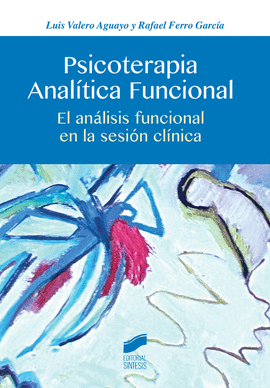 Luis Valero Aguayo y Rafael Ferro García

Psicoterapia Analítica Funcional

El análisis funcional en la sesión clínica

EDITORIAL SINTESIS